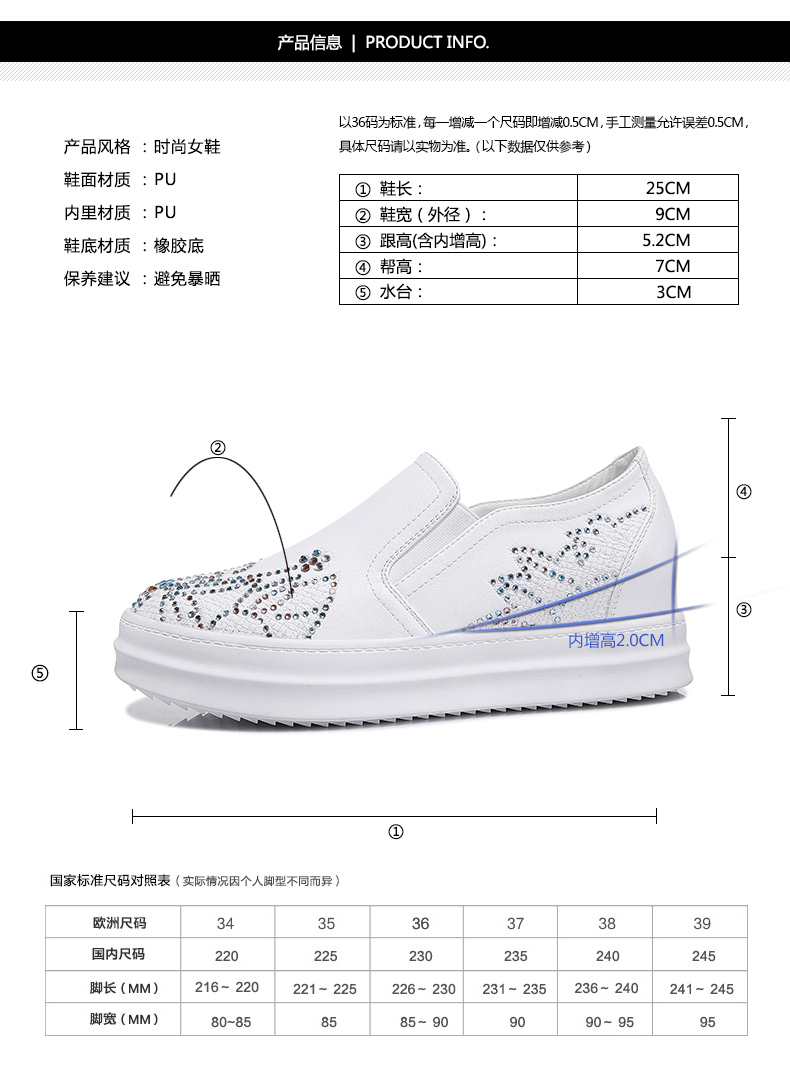 产品信息 | PRODUCT INFO.

产品风格 ：时尚女鞋
鞋面材质 ：PU
内里材质 ：PU
鞋底材质 ：橡胶底
保养建议 ：避免暴晒

以36码为标准，每一增减一个尺码即增减0.5CM，手工测量允许误差0.5CM，具体尺码请以实物为准。(以下数据仅供参考)

| | |
|---|---|
| ① 鞋长： | 25CM |
| ② 鞋宽（外径）： | 9CM |
| ③ 跟高(含内增高)： | 5.2CM |
| ④ 帮高： | 7CM |
| ⑤ 水台： | 3CM |

②
④
③
内增高2.0CM
⑤
①

国家标准尺码对照表（实际情况因个人脚型不同而异）

| 欧洲尺码 | 34 | 35 | 36 | 37 | 38 | 39 |
|---|---|---|---|---|---|---|
| 国内尺码 | 220 | 225 | 230 | 235 | 240 | 245 |
| 脚长（MM） | 216～220 | 221～225 | 226～230 | 231～235 | 236～240 | 241～245 |
| 脚宽（MM） | 80~85 | 85 | 85～90 | 90 | 90～95 | 95 |